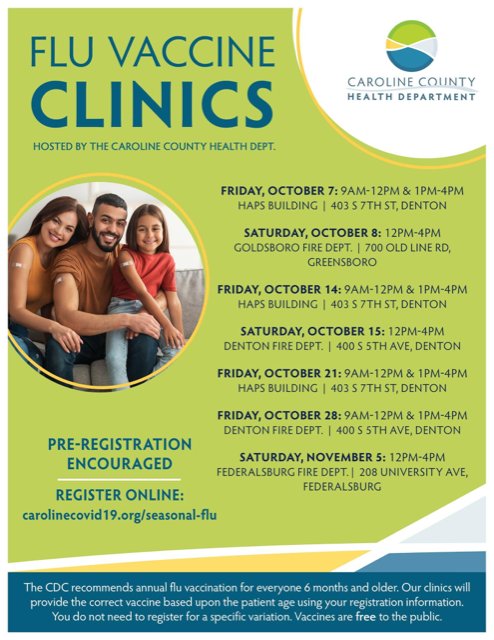 FLU VACCINE
CLINICS

HOSTED BY THE CAROLINE COUNTY HEALTH DEPT.

CAROLINE COUNTY
HEALTH DEPARTMENT

FRIDAY, OCTOBER 7: 9AM-12PM & 1PM-4PM
HAPS BUILDING | 403 S 7TH ST, DENTON

SATURDAY, OCTOBER 8: 12PM-4PM
GOLDSBORO FIRE DEPT. | 700 OLD LINE RD, GREENSBORO

FRIDAY, OCTOBER 14: 9AM-12PM & 1PM-4PM
HAPS BUILDING | 403 S 7TH ST, DENTON

SATURDAY, OCTOBER 15: 12PM-4PM
DENTON FIRE DEPT. | 400 S 5TH AVE, DENTON

FRIDAY, OCTOBER 21: 9AM-12PM & 1PM-4PM
HAPS BUILDING | 403 S 7TH ST, DENTON

FRIDAY, OCTOBER 28: 9AM-12PM & 1PM-4PM
DENTON FIRE DEPT. | 400 S 5TH AVE, DENTON

SATURDAY, NOVEMBER 5: 12PM-4PM
FEDERALSBURG FIRE DEPT. | 208 UNIVERSITY AVE, FEDERALSBURG

PRE-REGISTRATION
ENCOURAGED

REGISTER ONLINE:
carolinecovid19.org/seasonal-flu

The CDC recommends annual flu vaccination for everyone 6 months and older. Our clinics will provide the correct vaccine based upon the patient age using your registration information. You do not need to register for a specific variation. Vaccines are free to the public.